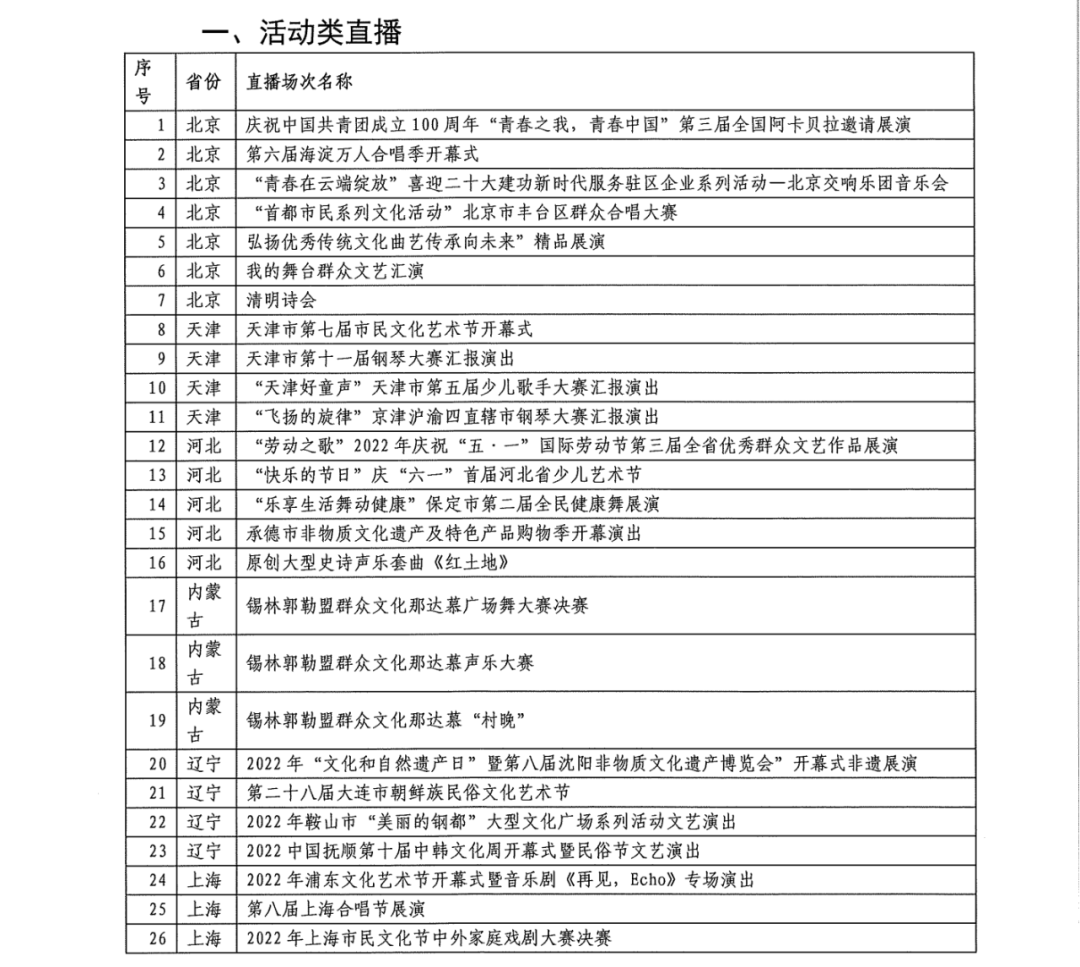 一、活动类直播

| 序号 | 省份 | 直播场次名称 |
|---|---|---|
| 1 | 北京 | 庆祝中国共青团成立100周年“青春之我，青春中国”第三届全国阿卡贝拉邀请展演 |
| 2 | 北京 | 第六届海淀万人合唱季开幕式 |
| 3 | 北京 | “青春在云端绽放”喜迎二十大建功新时代服务驻区企业系列活动—北京交响乐团音乐会 |
| 4 | 北京 | “首都市民系列文化活动”北京市丰台区群众合唱大赛 |
| 5 | 北京 | 弘扬优秀传统文化曲艺传承向未来”精品展演 |
| 6 | 北京 | 我的舞台群众文艺汇演 |
| 7 | 北京 | 清明诗会 |
| 8 | 天津 | 天津市第七届市民文化艺术节开幕式 |
| 9 | 天津 | 天津市第十一届钢琴大赛汇报演出 |
| 10 | 天津 | “天津好童声”天津市第五届少儿歌手大赛汇报演出 |
| 11 | 天津 | “飞扬的旋律”京津沪渝四直辖市钢琴大赛汇报演出 |
| 12 | 河北 | “劳动之歌”2022年庆祝“五·一”国际劳动节第三届全省优秀群众文艺作品展演 |
| 13 | 河北 | “快乐的节日”庆“六一”首届河北省少儿艺术节 |
| 14 | 河北 | “乐享生活舞动健康”保定市第二届全民健康舞展演 |
| 15 | 河北 | 承德市非物质文化遗产及特色产品购物季开幕演出 |
| 16 | 河北 | 原创大型史诗声乐套曲《红土地》 |
| 17 | 内蒙古 | 锡林郭勒盟群众文化那达慕广场舞大赛决赛 |
| 18 | 内蒙古 | 锡林郭勒盟群众文化那达慕声乐大赛 |
| 19 | 内蒙古 | 锡林郭勒盟群众文化那达慕“村晚” |
| 20 | 辽宁 | 2022年“文化和自然遗产日”暨第八届沈阳非物质文化遗产博览会”开幕式非遗展演 |
| 21 | 辽宁 | 第二十八届大连市朝鲜族民俗文化艺术节 |
| 22 | 辽宁 | 2022年鞍山市“美丽的钢都”大型文化广场系列活动文艺演出 |
| 23 | 辽宁 | 2022中国抚顺第十届中韩文化周开幕式暨民俗节文艺演出 |
| 24 | 上海 | 2022年浦东文化艺术节开幕式暨音乐剧《再见，Echo》专场演出 |
| 25 | 上海 | 第八届上海合唱节展演 |
| 26 | 上海 | 2022年上海市民文化节中外家庭戏剧大赛决赛 |